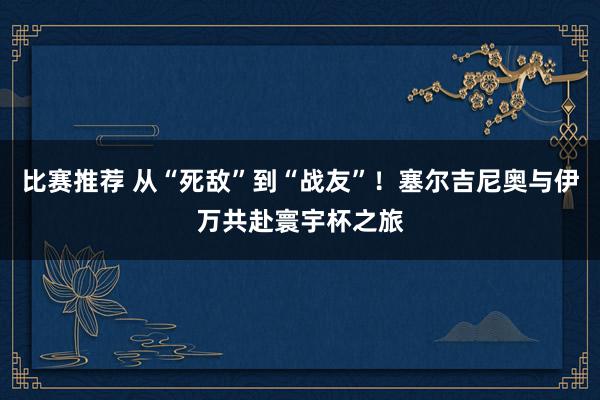 比赛推荐 从“死敌”到“战友”！塞尔吉尼奥与伊万共赴寰宇杯之旅